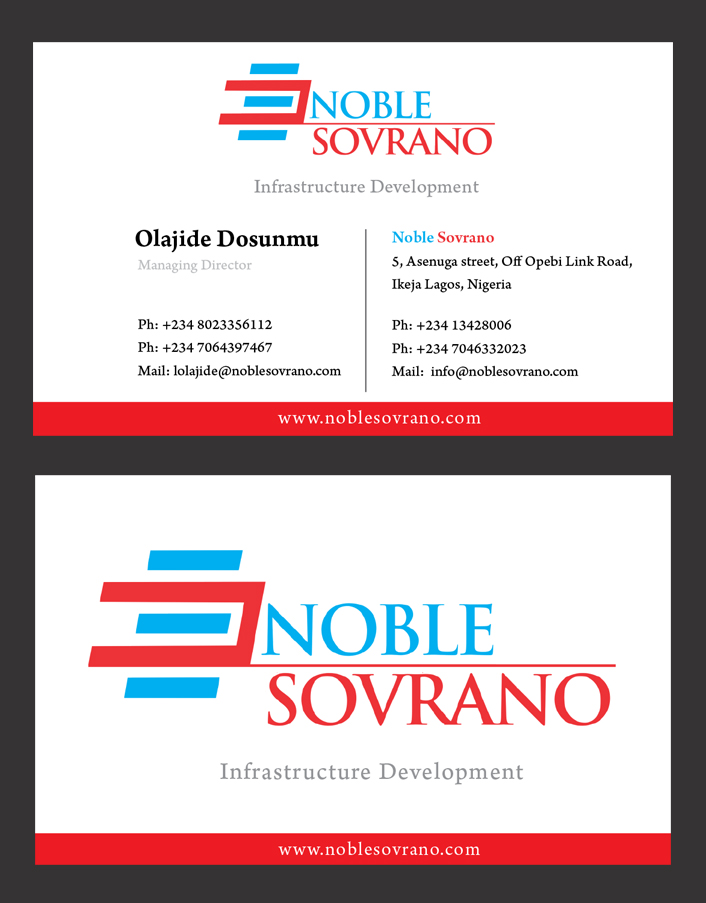 NOBLE SOVRANO

Infrastructure Development

Olajide Dosunmu
Managing Director

Ph: +234 8023356112
Ph: +234 7064397467
Mail: lolajide@noblesovrano.com

Noble Sovrano
5, Asenuga street, Off Opebi Link Road, Ikeja Lagos, Nigeria

Ph: +234 13428006
Ph: +234 7046332023
Mail: info@noblesovrano.com

www.noblesovrano.com

NOBLE SOVRANO

Infrastructure Development

www.noblesovrano.com